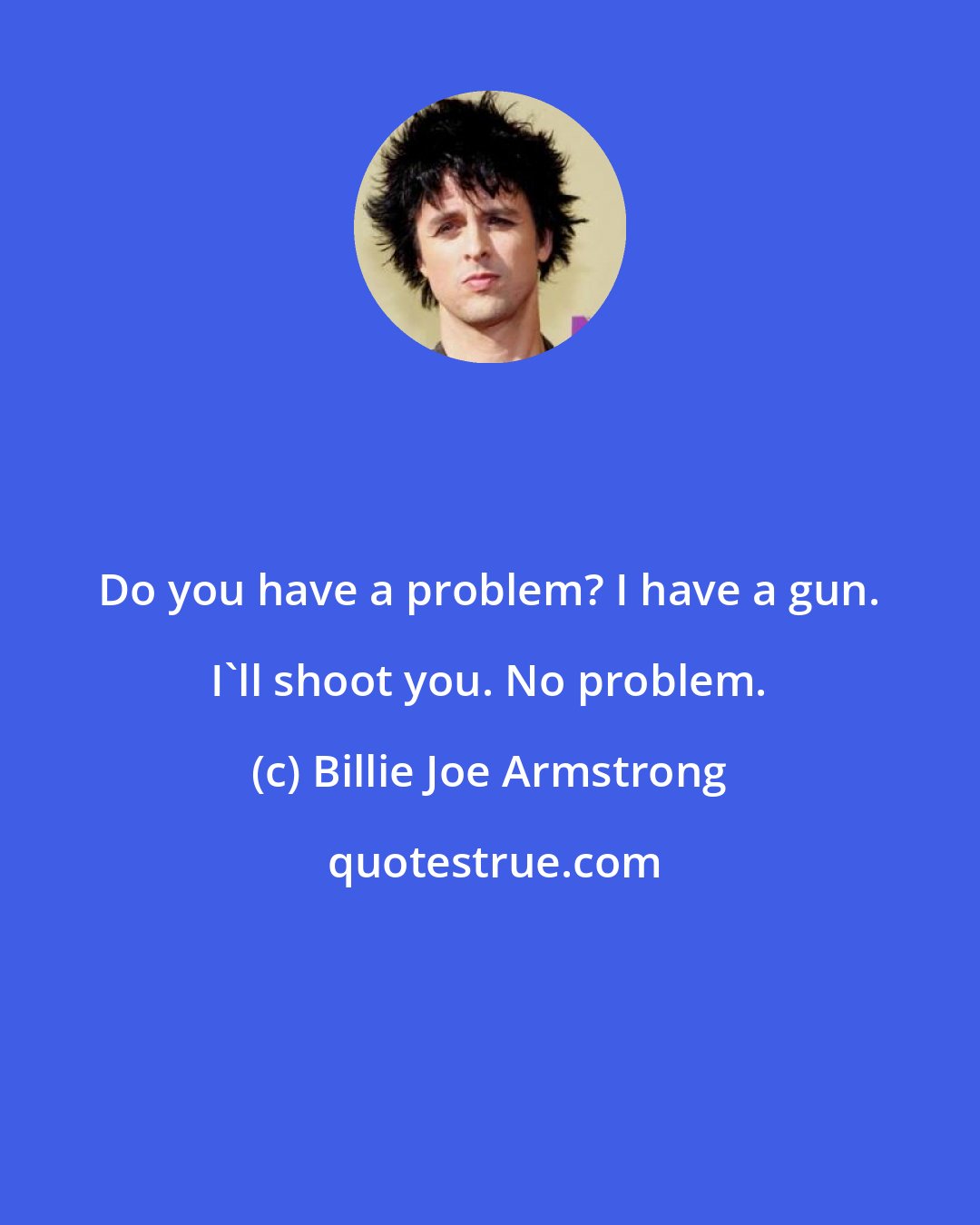 Do you have a problem? I have a gun. I`ll shoot you. No problem.

(c) Billie Joe Armstrong

quotestrue.com